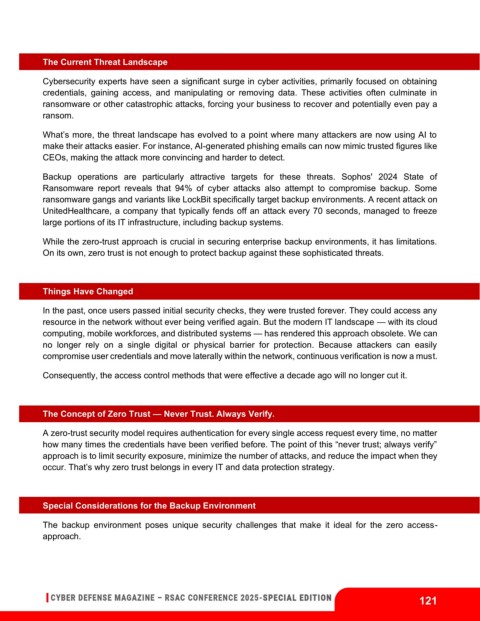 The Current Threat Landscape

Cybersecurity experts have seen a significant surge in cyber activities, primarily focused on obtaining credentials, gaining access, and manipulating or removing data. These activities often culminate in ransomware or other catastrophic attacks, forcing your business to recover and potentially even pay a ransom.

What's more, the threat landscape has evolved to a point where many attackers are now using AI to make their attacks easier. For instance, AI-generated phishing emails can now mimic trusted figures like CEOs, making the attack more convincing and harder to detect.

Backup operations are particularly attractive targets for these threats. Sophos' 2024 State of Ransomware report reveals that 94% of cyber attacks also attempt to compromise backup. Some ransomware gangs and variants like LockBit specifically target backup environments. A recent attack on UnitedHealthcare, a company that typically fends off an attack every 70 seconds, managed to freeze large portions of its IT infrastructure, including backup systems.

While the zero-trust approach is crucial in securing enterprise backup environments, it has limitations. On its own, zero trust is not enough to protect backup against these sophisticated threats.

Things Have Changed

In the past, once users passed initial security checks, they were trusted forever. They could access any resource in the network without ever being verified again. But the modern IT landscape — with its cloud computing, mobile workforces, and distributed systems — has rendered this approach obsolete. We can no longer rely on a single digital or physical barrier for protection. Because attackers can easily compromise user credentials and move laterally within the network, continuous verification is now a must.

Consequently, the access control methods that were effective a decade ago will no longer cut it.

The Concept of Zero Trust — Never Trust. Always Verify.

A zero-trust security model requires authentication for every single access request every time, no matter how many times the credentials have been verified before. The point of this "never trust; always verify" approach is to limit security exposure, minimize the number of attacks, and reduce the impact when they occur. That's why zero trust belongs in every IT and data protection strategy.

Special Considerations for the Backup Environment

The backup environment poses unique security challenges that make it ideal for the zero access-approach.

CYBER DEFENSE MAGAZINE – RSAC CONFERENCE 2025-SPECIAL EDITION

121